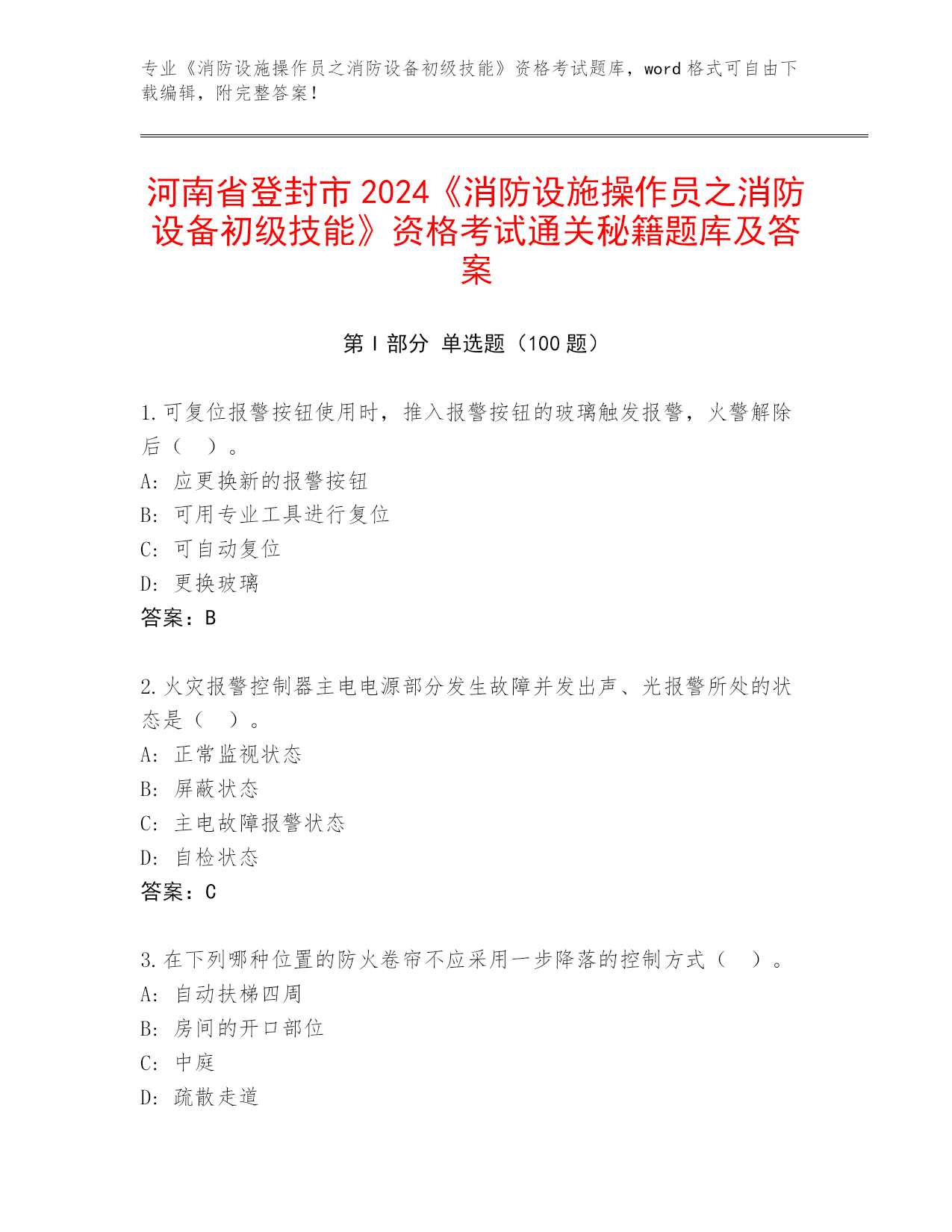 专业《消防设施操作员之消防设备初级技能》资格考试题库，word 格式可自由下载编辑，附完整答案！

河南省登封市 2024《消防设施操作员之消防设备初级技能》资格考试通关秘籍题库及答案

第 I 部分 单选题（100 题）

1. 可复位报警按钮使用时，推入报警按钮的玻璃触发报警，火警解除后（ ）。
A: 应更换新的报警按钮
B: 可用专业工具进行复位
C: 可自动复位
D: 更换玻璃
答案：B

2. 火灾报警控制器主电电源部分发生故障并发出声、光报警所处的状态是（ ）。
A: 正常监视状态
B: 屏蔽状态
C: 主电故障报警状态
D: 自检状态
答案：C

3. 在下列哪种位置的防火卷帘不应采用一步降落的控制方式（ ）。
A: 自动扶梯四周
B: 房间的开口部位
C: 中庭
D: 疏散走道